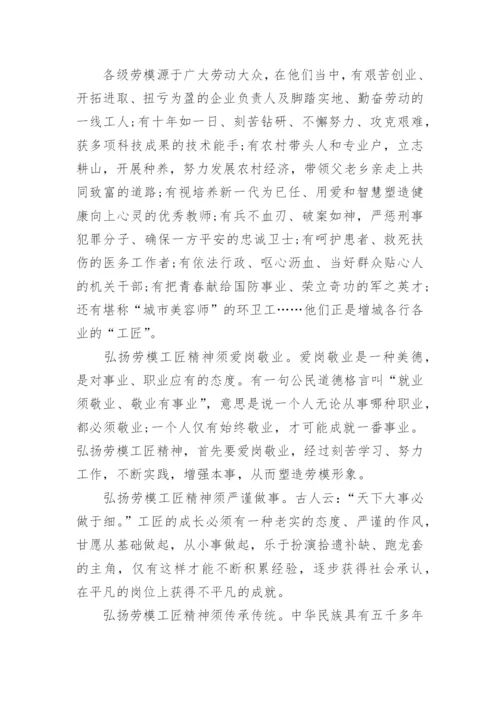 各级劳模源于广大劳动大众，在他们当中，有艰苦创业、开拓进取、扭亏为盈的企业负责人及脚踏实地、勤奋劳动的一线工人；有十年如一日、刻苦钻研、不懈努力、攻克艰难，获多项科技成果的技术能手；有农村带头人和专业户，立志耕山，开展种养，努力发展农村经济，带领父老乡亲走上共同致富的道路；有视培养新一代为已任、用爱和智慧塑造健康向上心灵的优秀教师；有兵不血刃、破案如神，严惩刑事犯罪分子、确保一方平安的忠诚卫士；有呵护患者、救死扶伤的医务工作者；有依法行政、呕心沥血、当好群众贴心人的机关干部；有把青春献给国防事业、荣立奇功的军之英才；还有堪称“城市美容师”的环卫工……他们正是增城各行各业的“工匠”。

弘扬劳模工匠精神须爱岗敬业。爱岗敬业是一种美德，是对事业、职业应有的态度。有一句公民道德格言叫“就业须敬业、敬业有事业”，意思是说一个人无论从事哪种职业，都必须敬业；一个人仅有始终敬业，才可能成就一番事业。弘扬劳模工匠精神，首先要爱岗敬业，经过刻苦学习、努力工作，不断实践，增强本事，从而塑造劳模形象。

弘扬劳模工匠精神须严谨做事。古人云：“天下大事必做于细。”工匠的成长必须有一种老实的态度、严谨的作风，甘愿从基础做起，从小事做起，乐于扮演拾遗补缺、跑龙套的主角，仅有这样才能不断积累经验，逐步获得社会承认，在平凡的岗位上获得不平凡的成就。

弘扬劳模工匠精神须传承传统。中华民族具有五千多年